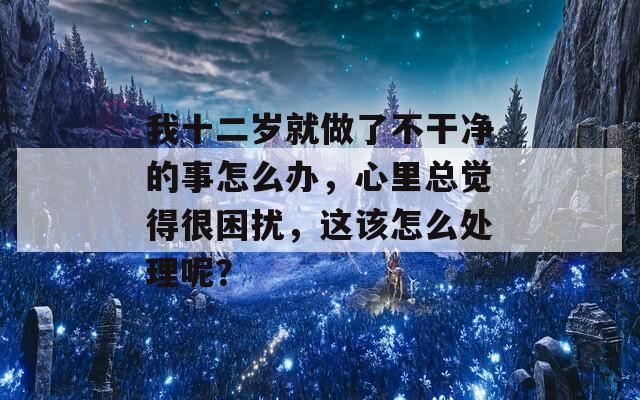 我十二岁就做了不干净的事怎么办，心里总觉得很困扰，这该怎么处理呢？